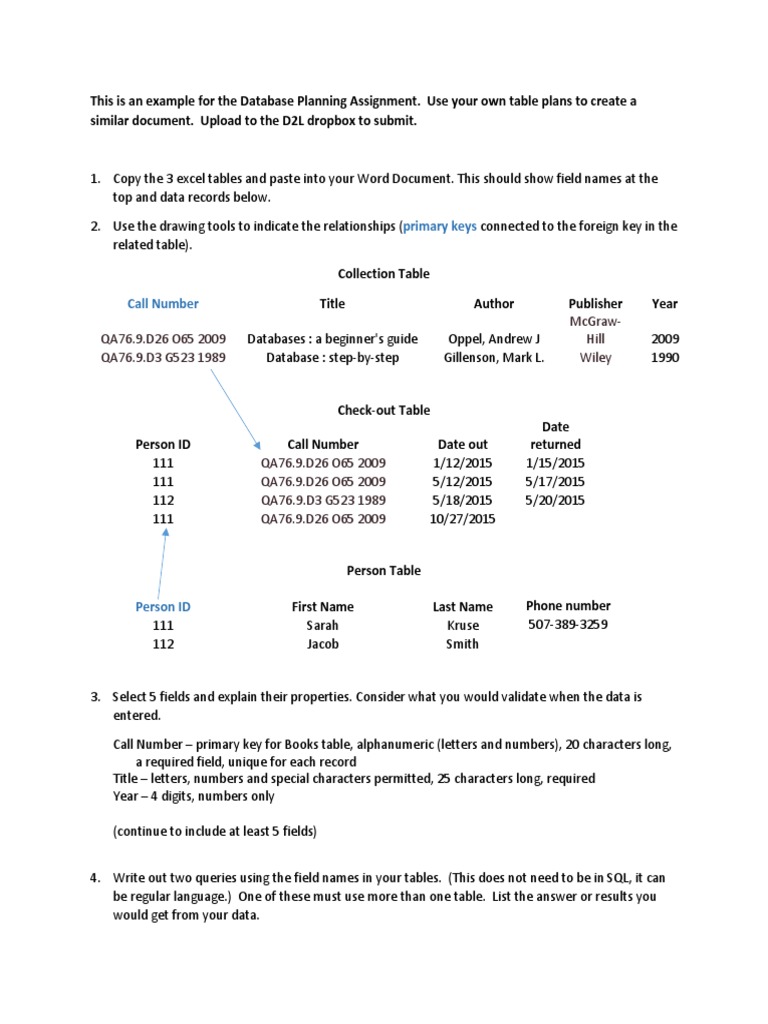 This is an example for the Database Planning Assignment. Use your own table plans to create a similar document. Upload to the D2L dropbox to submit.

1. Copy the 3 excel tables and paste into your Word Document. This should show field names at the top and data records below.

2. Use the drawing tools to indicate the relationships (primary keys connected to the foreign key in the related table).

Collection Table

| Call Number | Title | Author | Publisher | Year |
|---|---|---|---|---|
| QA76.9.D26 O65 2009 | Databases : a beginner's guide | Oppel, Andrew J | McGraw-Hill | 2009 |
| QA76.9.D3 G523 1989 | Database : step-by-step | Gillenson, Mark L. | Wiley | 1990 |

Check-out Table

| Person ID | Call Number | Date out | Date returned |
|---|---|---|---|
| 111 | QA76.9.D26 O65 2009 | 1/12/2015 | 1/15/2015 |
| 111 | QA76.9.D26 O65 2009 | 5/12/2015 | 5/17/2015 |
| 112 | QA76.9.D3 G523 1989 | 5/18/2015 | 5/20/2015 |
| 111 | QA76.9.D26 O65 2009 | 10/27/2015 | |

Person Table

| Person ID | First Name | Last Name | Phone number |
|---|---|---|---|
| 111 | Sarah | Kruse | 507-389-3259 |
| 112 | Jacob | Smith | |

3. Select 5 fields and explain their properties. Consider what you would validate when the data is entered.

Call Number – primary key for Books table, alphanumeric (letters and numbers), 20 characters long, a required field, unique for each record
Title – letters, numbers and special characters permitted, 25 characters long, required
Year – 4 digits, numbers only

(continue to include at least 5 fields)

4. Write out two queries using the field names in your tables. (This does not need to be in SQL, it can be regular language.) One of these must use more than one table. List the answer or results you would get from your data.